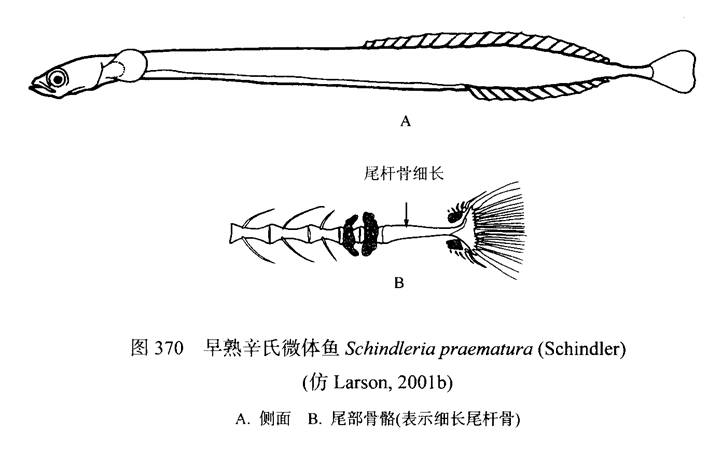 A

尾杆骨细长

B

图 370 早熟辛氏微体鱼 Schindleria praematura (Schindler)
(仿 Larson, 2001b)
A. 侧面 B. 尾部骨骼(表示细长尾杆骨)